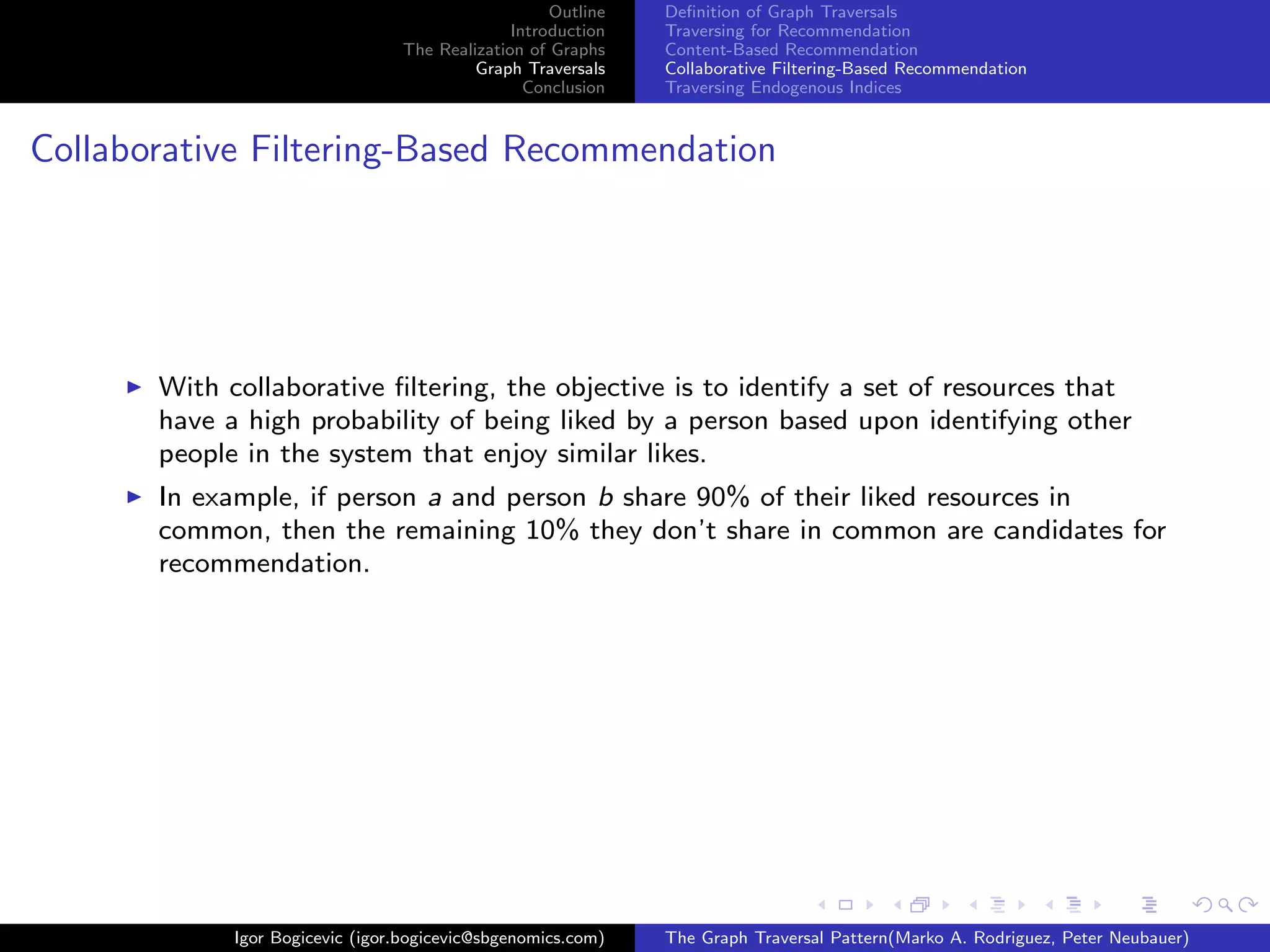 Outline
Introduction
The Realization of Graphs
Graph Traversals
Conclusion

Definition of Graph Traversals
Traversing for Recommendation
Content-Based Recommendation
Collaborative Filtering-Based Recommendation
Traversing Endogenous Indices

Collaborative Filtering-Based Recommendation

▶ With collaborative filtering, the objective is to identify a set of resources that have a high probability of being liked by a person based upon identifying other people in the system that enjoy similar likes.

▶ In example, if person $a$ and person $b$ share 90% of their liked resources in common, then the remaining 10% they don't share in common are candidates for recommendation.

Igor Bogicevic (igor.bogicevic@sbgenomics.com)

The Graph Traversal Pattern(Marko A. Rodriguez, Peter Neubauer)